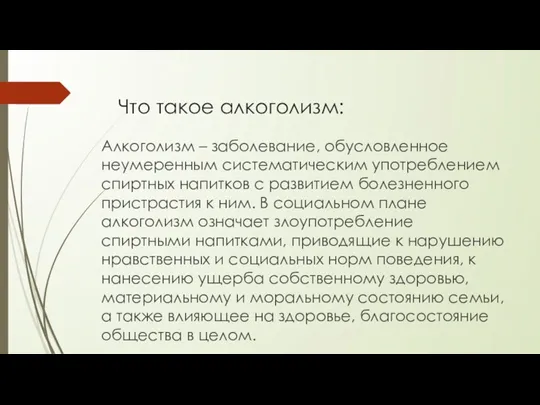 Что такое алкоголизм:

Алкоголизм – заболевание, обусловленное неумеренным систематическим употреблением спиртных напитков с развитием болезненного пристрастия к ним. В социальном плане алкоголизм означает злоупотребление спиртными напитками, приводящие к нарушению нравственных и социальных норм поведения, к нанесению ущерба собственному здоровью, материальному и моральному состоянию семьи, а также влияющее на здоровье, благосостояние общества в целом.